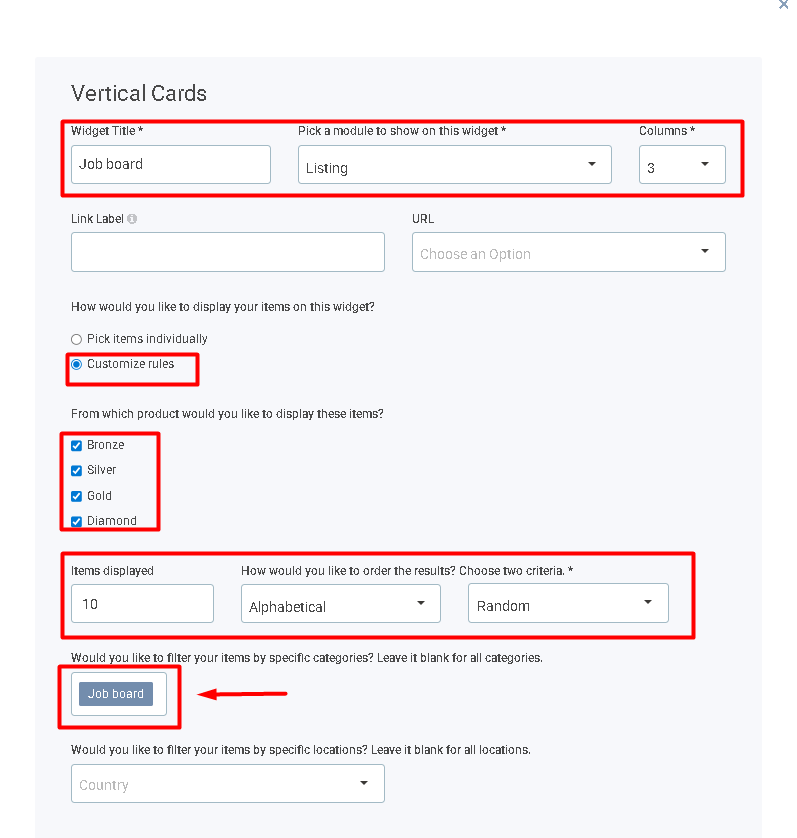 ×

Vertical Cards

Widget Title *
Job board

Pick a module to show on this widget *
Listing

Columns *
3

Link Label

URL
Choose an Option

How would you like to display your items on this widget?

Pick items individually

Customize rules

From which product would you like to display these items?

Bronze

Silver

Gold

Diamond

Items displayed
10

How would you like to order the results? Choose two criteria. *
Alphabetical

Random

Would you like to filter your items by specific categories? Leave it blank for all categories.

Job board

Would you like to filter your items by specific locations? Leave it blank for all locations.

Country